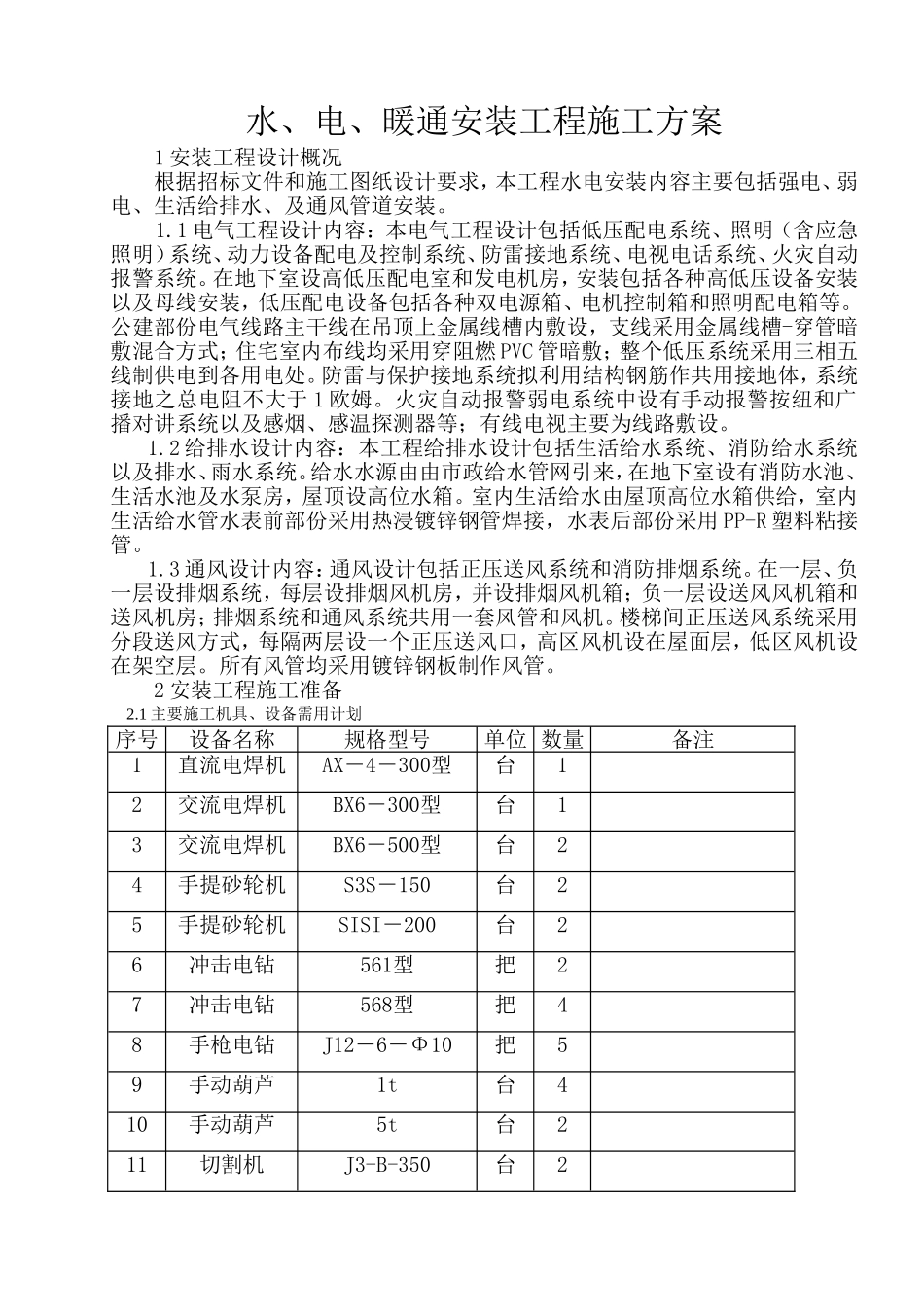 水、电、暖通安装工程施工方案

1 安装工程设计概况

根据招标文件和施工图纸设计要求，本工程水电安装内容主要包括强电、弱电、生活给排水、及通风管道安装。

1.1 电气工程设计内容：本电气工程设计包括低压配电系统、照明（含应急照明）系统、动力设备配电及控制系统、防雷接地系统、电视电话系统、火灾自动报警系统。在地下室设高低压配电室和发电机房，安装包括各种高低压设备安装以及母线安装，低压配电设备包括各种双电源箱、电机控制箱和照明配电箱等。公建部份电气线路主干线在吊顶上金属线槽内敷设，支线采用金属线槽-穿管暗敷混合方式；住宅室内布线均采用穿阻燃 PVC 管暗敷；整个低压系统采用三相五线制供电到各用电处。防雷与保护接地系统拟利用结构钢筋作共用接地体，系统接地之总电阻不大于 1 欧姆。火灾自动报警弱电系统中设有手动报警按纽和广播对讲系统以及感烟、感温探测器等；有线电视主要为线路敷设。

1.2 给排水设计内容：本工程给排水设计包括生活给水系统、消防给水系统以及排水、雨水系统。给水水源由由市政给水管网引来，在地下室设有消防水池、生活水池及水泵房，屋顶设高位水箱。室内生活给水由屋顶高位水箱供给，室内生活给水管水表前部份采用热浸镀锌钢管焊接，水表后部份采用 PP-R 塑料粘接管。

1.3 通风设计内容：通风设计包括正压送风系统和消防排烟系统。在一层、负一层设排烟系统，每层设排烟风机房，并设排烟风机箱；负一层设送风风机箱和送风机房；排烟系统和通风系统共用一套风管和风机。楼梯间正压送风系统采用分段送风方式，每隔两层设一个正压送风口，高区风机设在屋面层，低区风机设在架空层。所有风管均采用镀锌钢板制作风管。

2 安装工程施工准备

2.1 主要施工机具、设备需用计划

| 序号 | 设备名称 | 规格型号 | 单位 | 数量 | 备注 |
|---|---|---|---|---|---|
| 1 | 直流电焊机 | AX－4－300型 | 台 | 1 | |
| 2 | 交流电焊机 | BX6－300型 | 台 | 1 | |
| 3 | 交流电焊机 | BX6－500型 | 台 | 2 | |
| 4 | 手提砂轮机 | S3S－150 | 台 | 2 | |
| 5 | 手提砂轮机 | SISI－200 | 台 | 2 | |
| 6 | 冲击电钻 | 561型 | 把 | 2 | |
| 7 | 冲击电钻 | 568型 | 把 | 4 | |
| 8 | 手枪电钻 | J12－6－Φ10 | 把 | 5 | |
| 9 | 手动葫芦 | 1t | 台 | 4 | |
| 10 | 手动葫芦 | 5t | 台 | 2 | |
| 11 | 切割机 | J3-B-350 | 台 | 2 | |